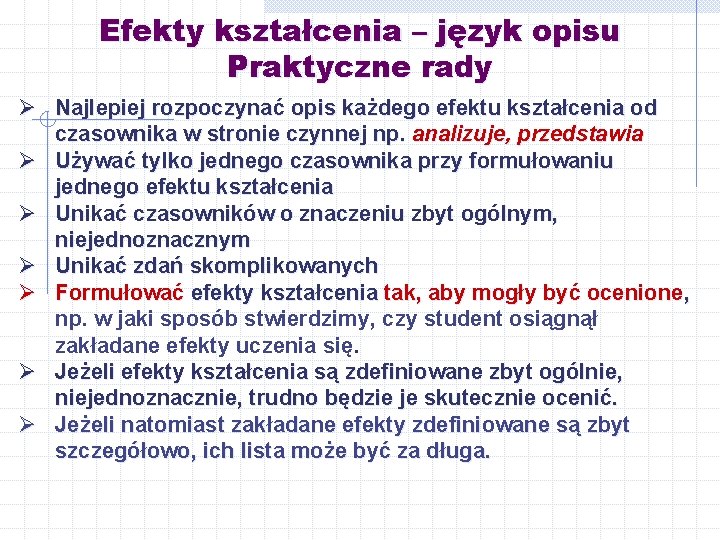 Efekty kształcenia – język opisu
Praktyczne rady

➢ Najlepiej rozpoczynać opis każdego efektu kształcenia od czasownika w stronie czynnej np. analizuje, przedstawia
➢ Używać tylko jednego czasownika przy formułowaniu jednego efektu kształcenia
➢ Unikać czasowników o znaczeniu zbyt ogólnym, niejednoznacznym
➢ Unikać zdań skomplikowanych
➢ Formułować efekty kształcenia tak, aby mogły być ocenione, np. w jaki sposób stwierdzimy, czy student osiągnął zakładane efekty uczenia się.
➢ Jeżeli efekty kształcenia są zdefiniowane zbyt ogólnie, niejednoznacznie, trudno będzie je skutecznie ocenić.
➢ Jeżeli natomiast zakładane efekty zdefiniowane są zbyt szczegółowo, ich lista może być za długa.